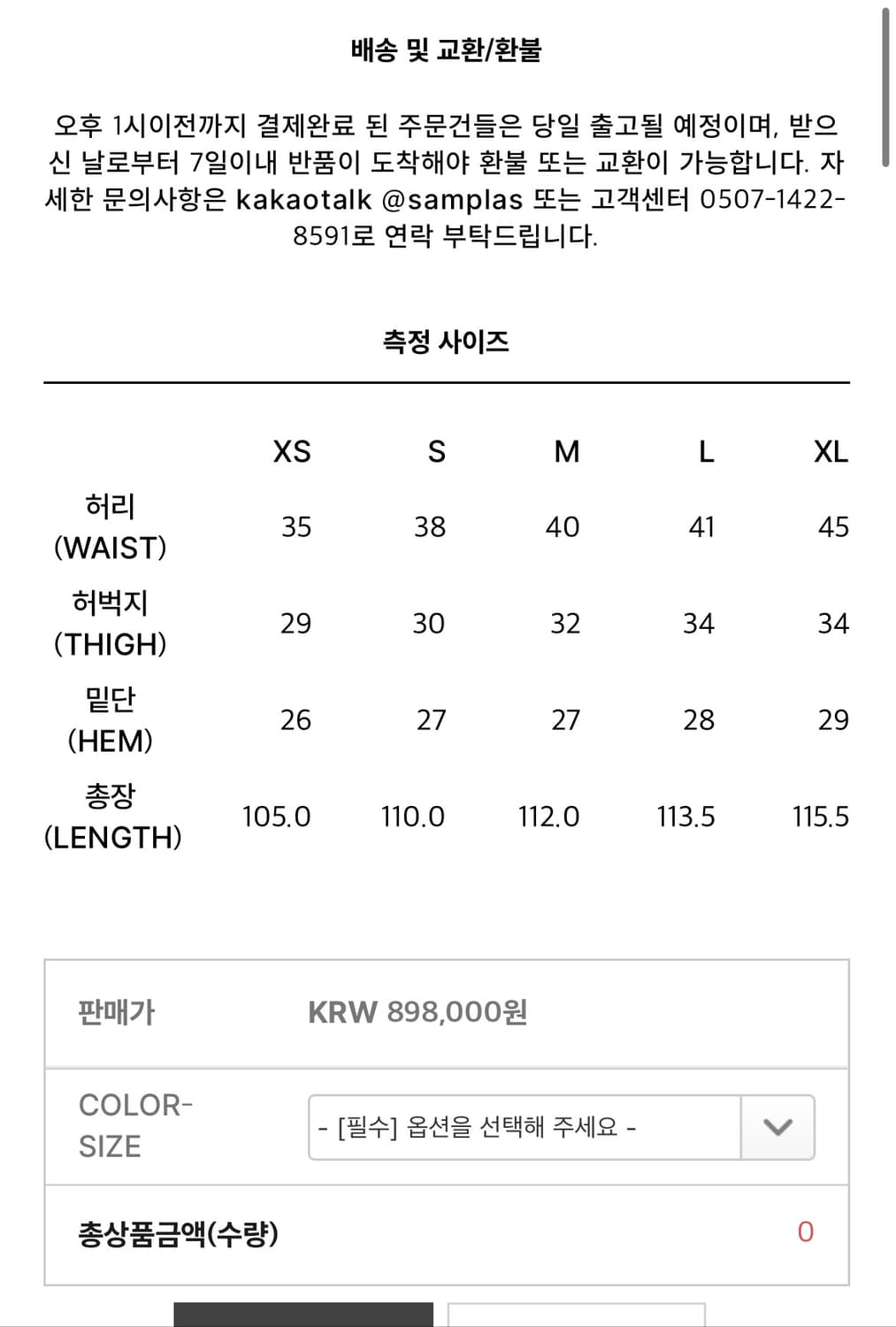 배송 및 교환/환불

오후 1시이전까지 결제완료 된 주문건들은 당일 출고될 예정이며, 받으신 날로부터 7일이내 반품이 도착해야 환불 또는 교환이 가능합니다. 자세한 문의사항은 kakaotalk @samplas 또는 고객센터 0507-1422-8591로 연락 부탁드립니다.

측정 사이즈

| | XS | S | M | L | XL |
|---|---|---|---|---|---|
| 허리 (WAIST) | 35 | 38 | 40 | 41 | 45 |
| 허벅지 (THIGH) | 29 | 30 | 32 | 34 | 34 |
| 밑단 (HEM) | 26 | 27 | 27 | 28 | 29 |
| 총장 (LENGTH) | 105.0 | 110.0 | 112.0 | 113.5 | 115.5 |

| 판매가 | KRW 898,000원 |
|---|---|
| COLOR-SIZE | - [필수] 옵션을 선택해 주세요 - |
| 총상품금액(수량) | 0 |